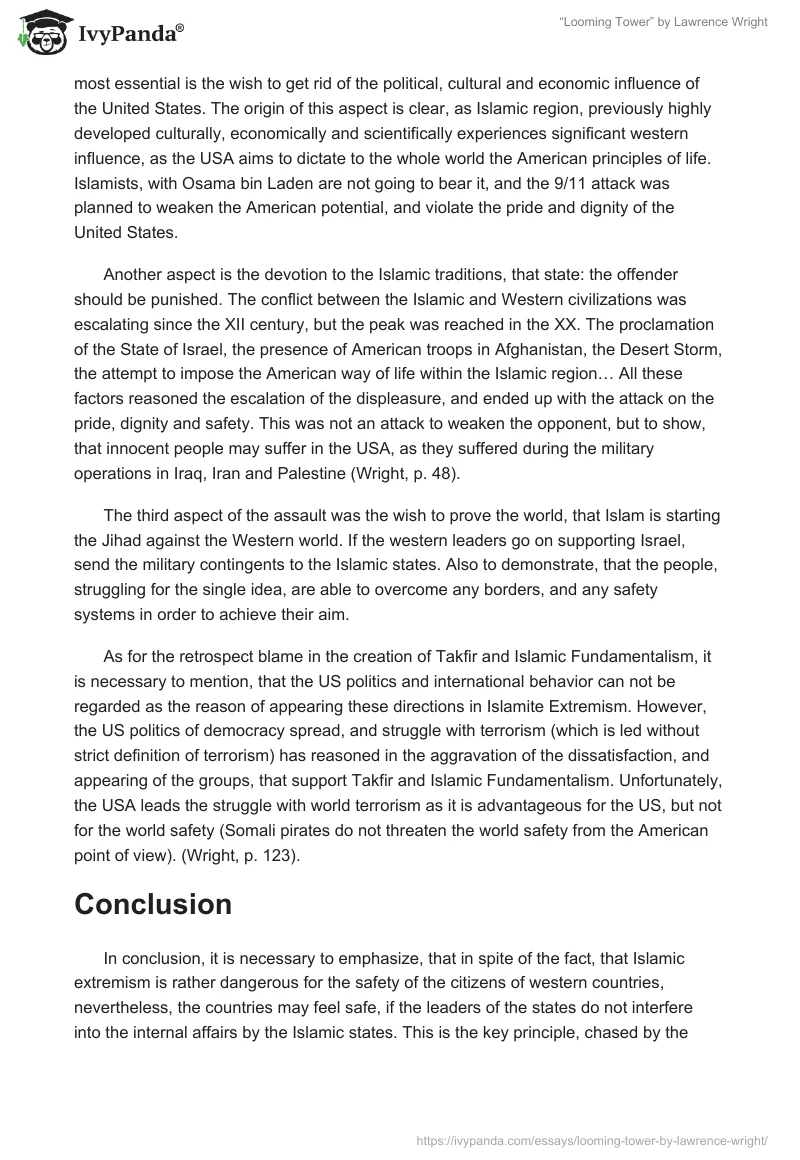 IvyPanda®

"Looming Tower" by Lawrence Wright

most essential is the wish to get rid of the political, cultural and economic influence of the United States. The origin of this aspect is clear, as Islamic region, previously highly developed culturally, economically and scientifically experiences significant western influence, as the USA aims to dictate to the whole world the American principles of life. Islamists, with Osama bin Laden are not going to bear it, and the 9/11 attack was planned to weaken the American potential, and violate the pride and dignity of the United States.

Another aspect is the devotion to the Islamic traditions, that state: the offender should be punished. The conflict between the Islamic and Western civilizations was escalating since the XII century, but the peak was reached in the XX. The proclamation of the State of Israel, the presence of American troops in Afghanistan, the Desert Storm, the attempt to impose the American way of life within the Islamic region… All these factors reasoned the escalation of the displeasure, and ended up with the attack on the pride, dignity and safety. This was not an attack to weaken the opponent, but to show, that innocent people may suffer in the USA, as they suffered during the military operations in Iraq, Iran and Palestine (Wright, p. 48).

The third aspect of the assault was the wish to prove the world, that Islam is starting the Jihad against the Western world. If the western leaders go on supporting Israel, send the military contingents to the Islamic states. Also to demonstrate, that the people, struggling for the single idea, are able to overcome any borders, and any safety systems in order to achieve their aim.

As for the retrospect blame in the creation of Takfir and Islamic Fundamentalism, it is necessary to mention, that the US politics and international behavior can not be regarded as the reason of appearing these directions in Islamite Extremism. However, the US politics of democracy spread, and struggle with terrorism (which is led without strict definition of terrorism) has reasoned in the aggravation of the dissatisfaction, and appearing of the groups, that support Takfir and Islamic Fundamentalism. Unfortunately, the USA leads the struggle with world terrorism as it is advantageous for the US, but not for the world safety (Somali pirates do not threaten the world safety from the American point of view). (Wright, p. 123).

Conclusion

In conclusion, it is necessary to emphasize, that in spite of the fact, that Islamic extremism is rather dangerous for the safety of the citizens of western countries, nevertheless, the countries may feel safe, if the leaders of the states do not interfere into the internal affairs by the Islamic states. This is the key principle, chased by the

https://ivypanda.com/essays/looming-tower-by-lawrence-wright/